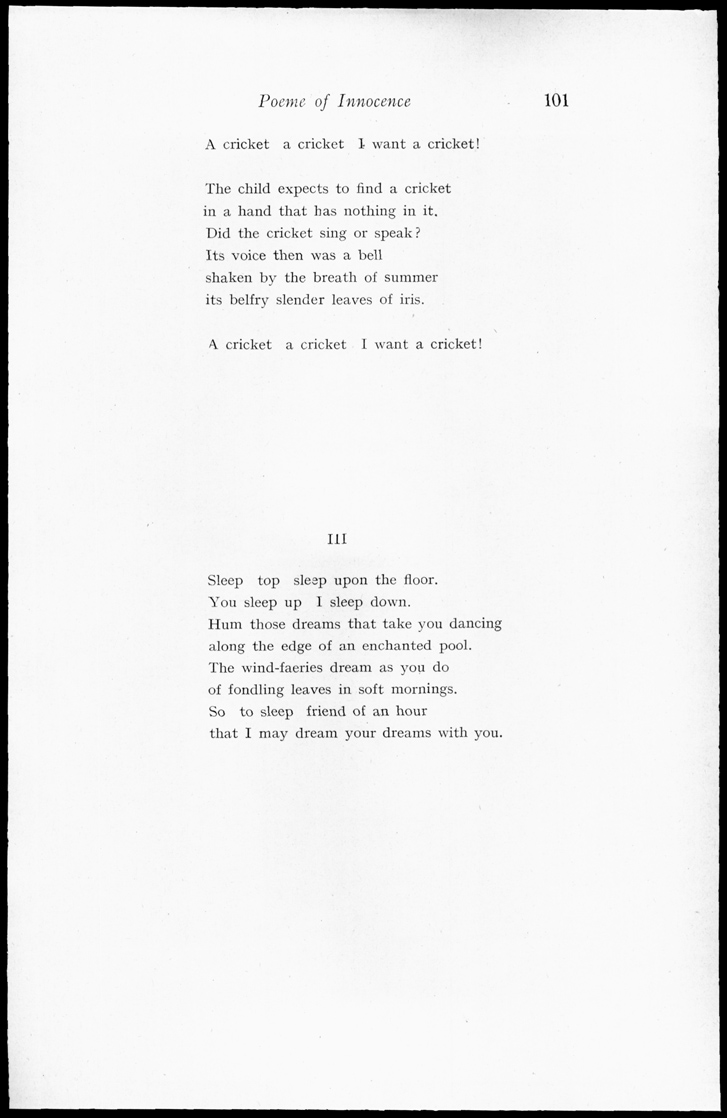 Poeme of Innocence 101

A cricket a cricket I want a cricket!

The child expects to find a cricket
in a hand that has nothing in it.
Did the cricket sing or speak?
Its voice then was a bell
shaken by the breath of summer
its belfry slender leaves of iris.

A cricket a cricket I want a cricket!

III

Sleep top sleep upon the floor.
You sleep up I sleep down.
Hum those dreams that take you dancing
along the edge of an enchanted pool.
The wind-faeries dream as you do
of fondling leaves in soft mornings.
So to sleep friend of an hour
that I may dream your dreams with you.